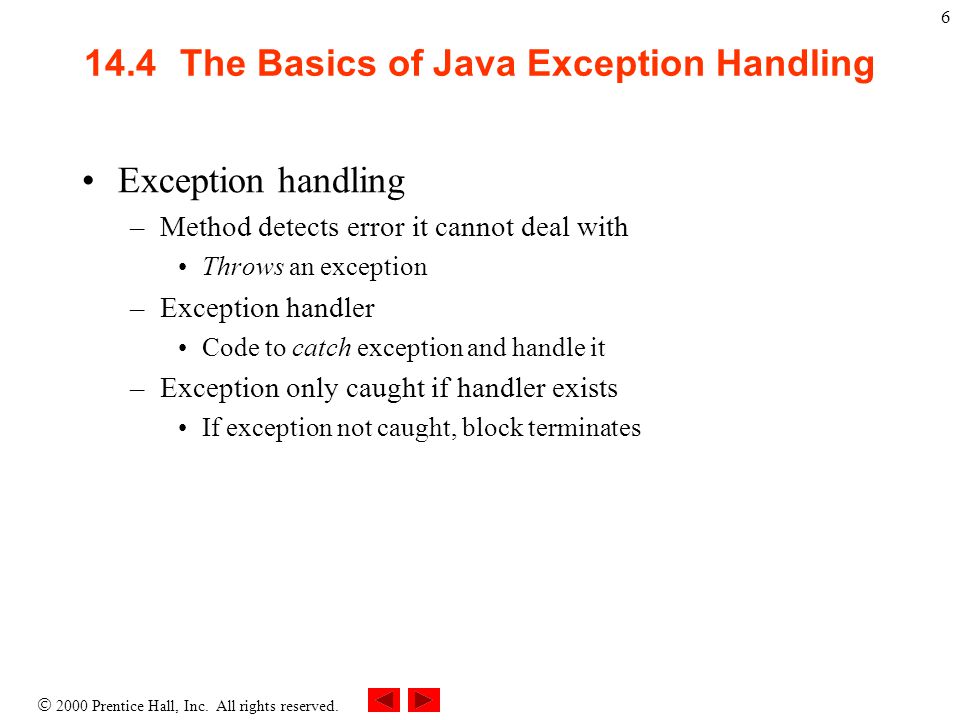 6

14.4 The Basics of Java Exception Handling

• Exception handling
– Method detects error it cannot deal with
• Throws an exception
– Exception handler
• Code to catch exception and handle it
– Exception only caught if handler exists
• If exception not caught, block terminates

© 2000 Prentice Hall, Inc. All rights reserved.